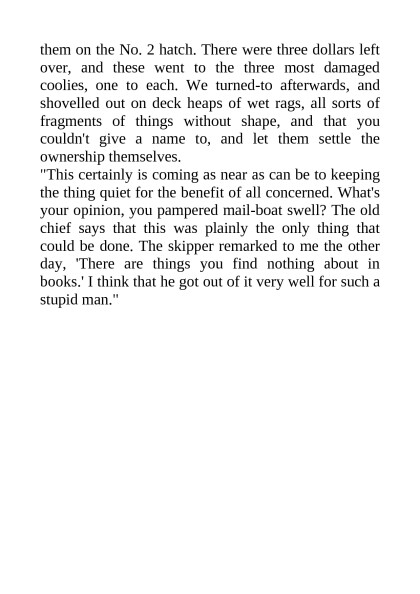 them on the No. 2 hatch. There were three dollars left over, and these went to the three most damaged coolies, one to each. We turned-to afterwards, and shovelled out on deck heaps of wet rags, all sorts of fragments of things without shape, and that you couldn't give a name to, and let them settle the ownership themselves.

"This certainly is coming as near as can be to keeping the thing quiet for the benefit of all concerned. What's your opinion, you pampered mail-boat swell? The old chief says that this was plainly the only thing that could be done. The skipper remarked to me the other day, 'There are things you find nothing about in books.' I think that he got out of it very well for such a stupid man."